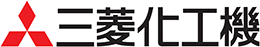 三菱化工機